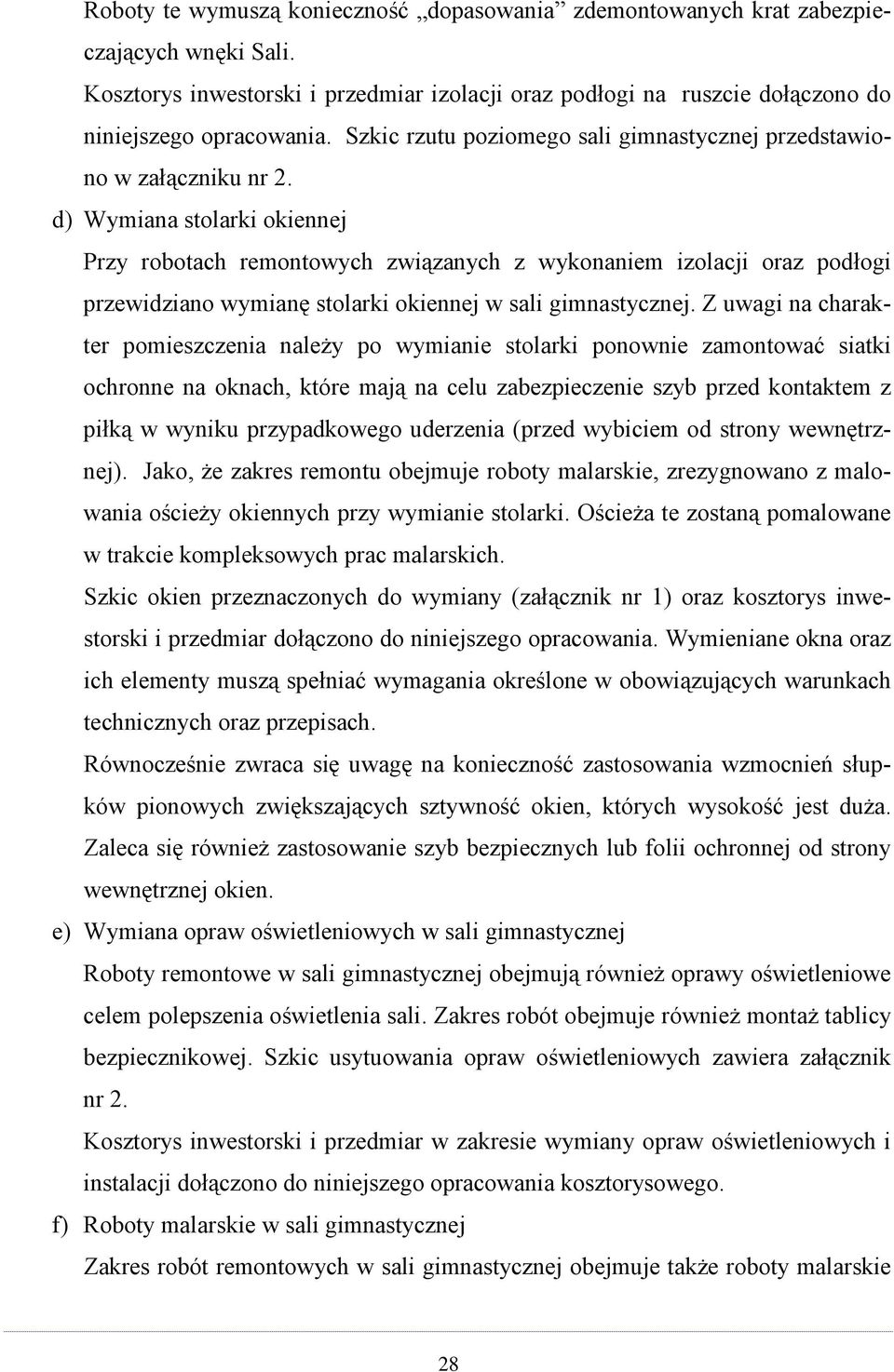 Roboty te wymuszą konieczność „dopasowania” zdemontowanych krat zabezpieczających wnęki Sali.

Kosztorys inwestorski i przedmiar izolacji oraz podłogi na ruszcie dołączono do niniejszego opracowania. Szkic rzutu poziomego sali gimnastycznej przedstawiono w załączniku nr 2.

d) Wymiana stolarki okiennej

Przy robotach remontowych związanych z wykonaniem izolacji oraz podłogi przewidziano wymianę stolarki okiennej w sali gimnastycznej. Z uwagi na charakter pomieszczenia należy po wymianie stolarki ponownie zamontować siatki ochronne na oknach, które mają na celu zabezpieczenie szyb przed kontaktem z piłką w wyniku przypadkowego uderzenia (przed wybiciem od strony wewnętrznej). Jako, że zakres remontu obejmuje roboty malarskie, zrezygnowano z malowania ościeży okiennych przy wymianie stolarki. Ościeża te zostaną pomalowane w trakcie kompleksowych prac malarskich.

Szkic okien przeznaczonych do wymiany (załącznik nr 1) oraz kosztorys inwestorski i przedmiar dołączono do niniejszego opracowania. Wymieniane okna oraz ich elementy muszą spełniać wymagania określone w obowiązujących warunkach technicznych oraz przepisach.

Równocześnie zwraca się uwagę na konieczność zastosowania wzmocnień słupków pionowych zwiększających sztywność okien, których wysokość jest duża. Zaleca się również zastosowanie szyb bezpiecznych lub folii ochronnej od strony wewnętrznej okien.

e) Wymiana opraw oświetleniowych w sali gimnastycznej

Roboty remontowe w sali gimnastycznej obejmują również oprawy oświetleniowe celem polepszenia oświetlenia sali. Zakres robót obejmuje również montaż tablicy bezpiecznikowej. Szkic usytuowania opraw oświetleniowych zawiera załącznik nr 2.

Kosztorys inwestorski i przedmiar w zakresie wymiany opraw oświetleniowych i instalacji dołączono do niniejszego opracowania kosztorysowego.

f) Roboty malarskie w sali gimnastycznej

Zakres robót remontowych w sali gimnastycznej obejmuje także roboty malarskie

28